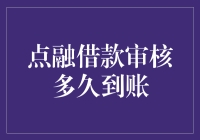 点融借款审核
多久到账